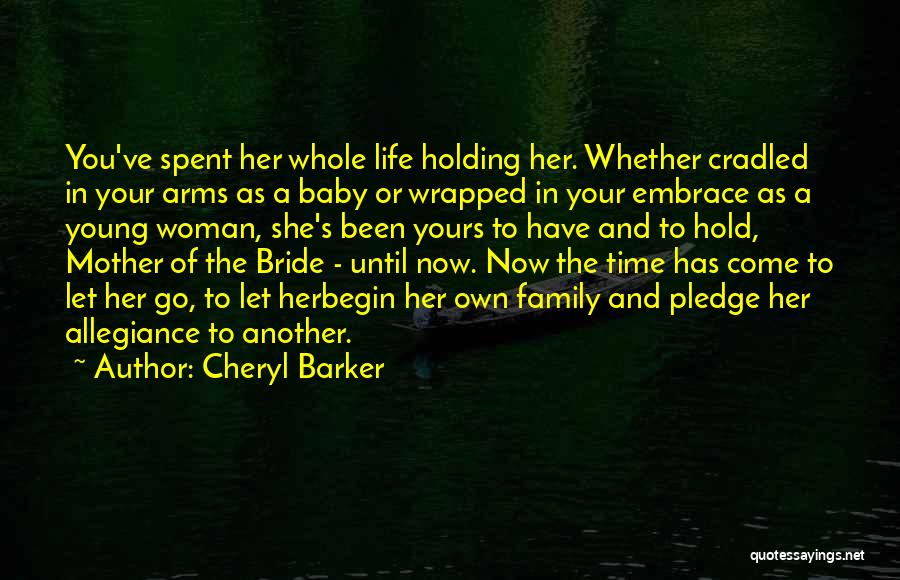 You've spent her whole life holding her. Whether cradled in your arms as a baby or wrapped in your embrace as a young woman, she's been yours to have and to hold, Mother of the Bride - until now. Now the time has come to let her go, to let herbegin her own family and pledge her allegiance to another.

~ Author: Cheryl Barker

quotessayings.net